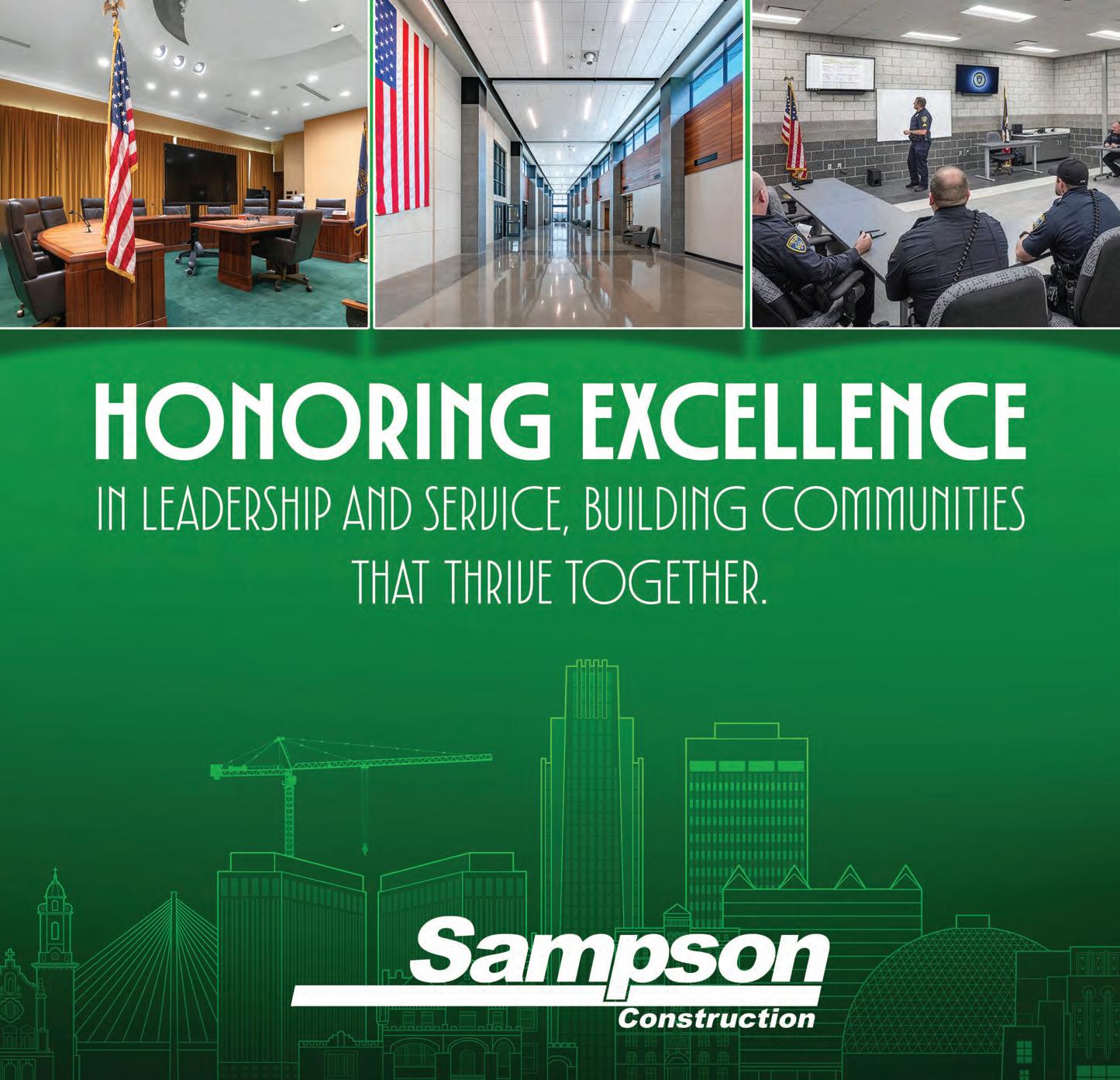 HONORING EXCELLENCE

IN LEADERSHIP AND SERVICE, BUILDING COMMUNITIES THAT THRIVE TOGETHER.

Sampson
Construction